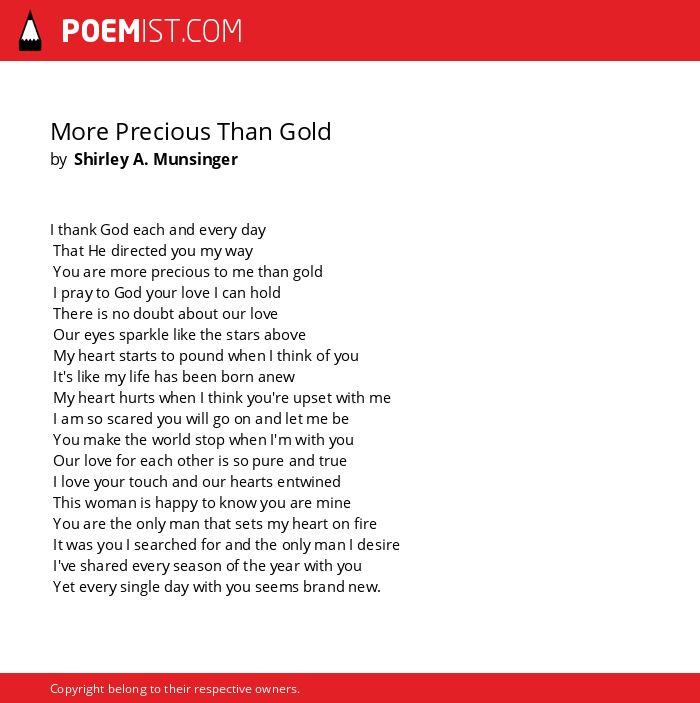 POEMIST.COM

More Precious Than Gold
by Shirley A. Munsinger

I thank God each and every day
That He directed you my way
You are more precious to me than gold
I pray to God your love I can hold
There is no doubt about our love
Our eyes sparkle like the stars above
My heart starts to pound when I think of you
It's like my life has been born anew
My heart hurts when I think you're upset with me
I am so scared you will go on and let me be
You make the world stop when I'm with you
Our love for each other is so pure and true
I love your touch and our hearts entwined
This woman is happy to know you are mine
You are the only man that sets my heart on fire
It was you I searched for and the only man I desire
I've shared every season of the year with you
Yet every single day with you seems brand new.

Copyright belong to their respective owners.